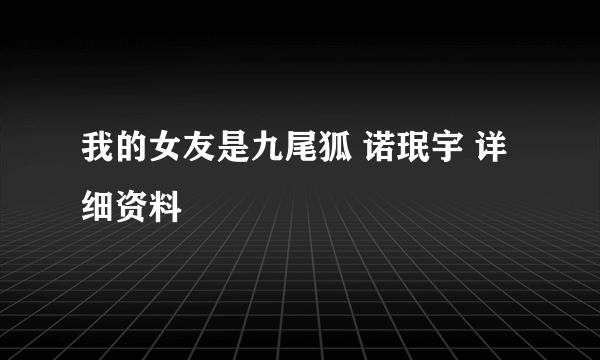 我的女友是九尾狐 诺珉宇 详细资料